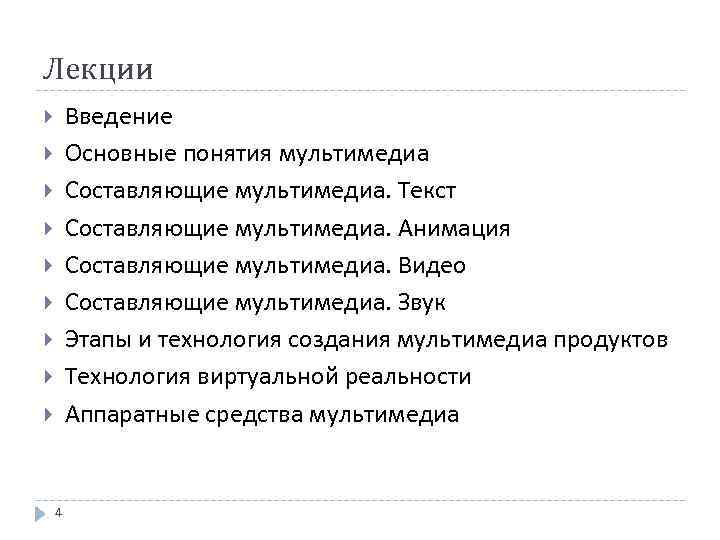 Лекции

Введение

Основные понятия мультимедиа

Составляющие мультимедиа. Текст

Составляющие мультимедиа. Анимация

Составляющие мультимедиа. Видео

Составляющие мультимедиа. Звук

Этапы и технология создания мультимедиа продуктов

Технология виртуальной реальности

Аппаратные средства мультимедиа

4